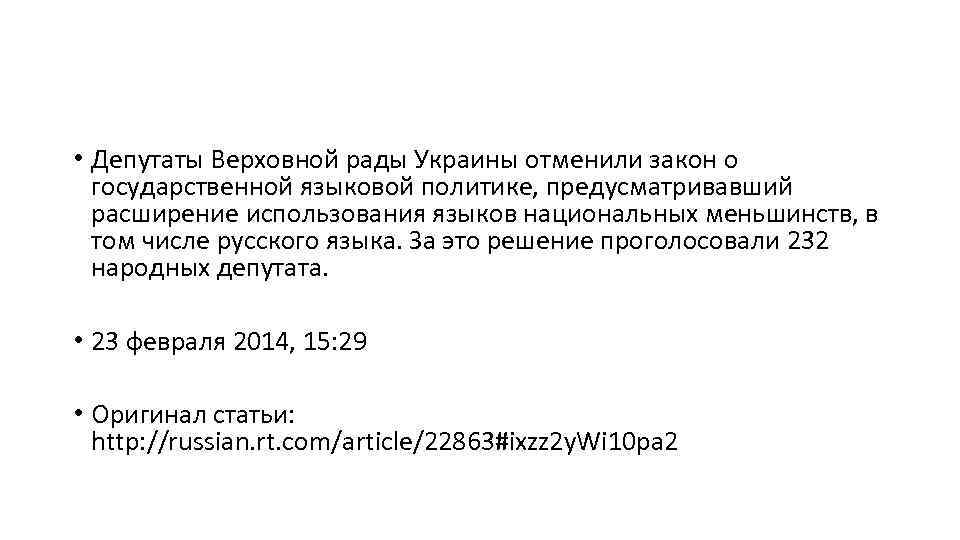 • Депутаты Верховной рады Украины отменили закон о государственной языковой политике, предусматривавший расширение использования языков национальных меньшинств, в том числе русского языка. За это решение проголосовали 232 народных депутата.

• 23 февраля 2014, 15:29

• Оригинал статьи: http://russian.rt.com/article/22863#ixzz2yWi10pa2